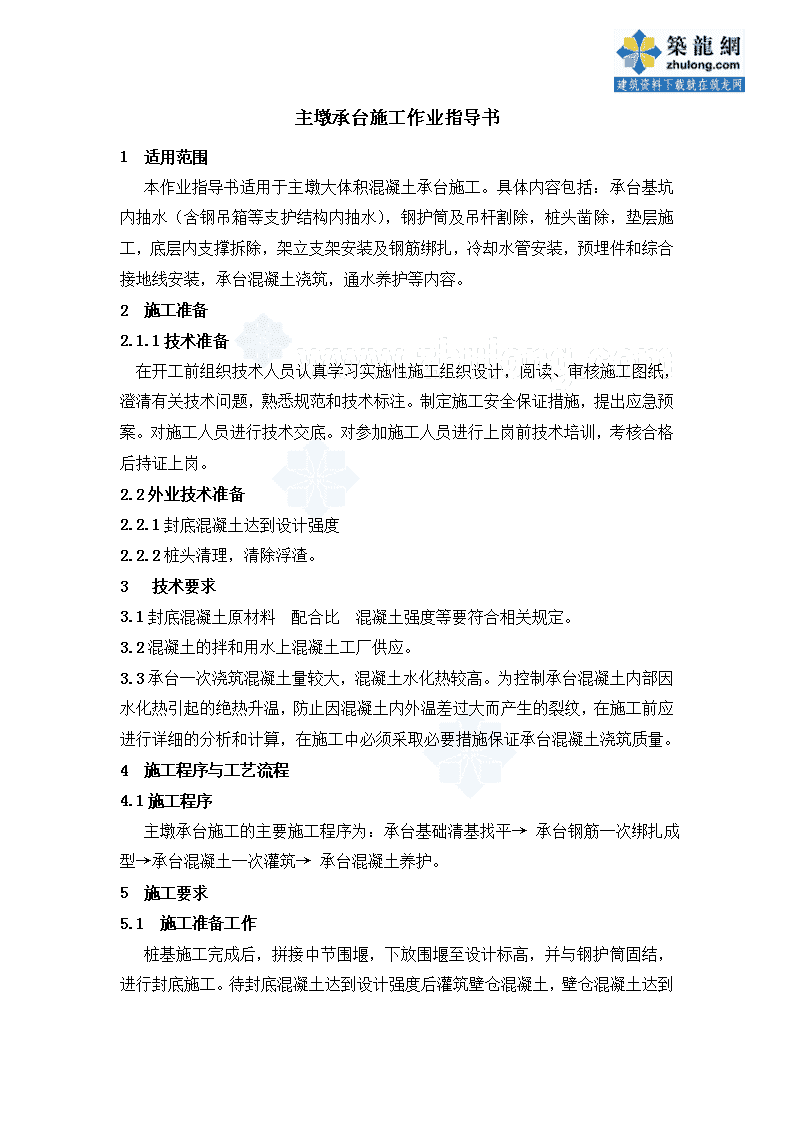 築龍網
zhulong.com
建筑资料下载就在筑龙网

主墩承台施工作业指导书

1 适用范围

本作业指导书适用于主墩大体积混凝土承台施工。具体内容包括：承台基坑内抽水（含钢吊箱等支护结构内抽水），钢护筒及吊杆割除，桩头凿除，垫层施工，底层内支撑拆除，架立支架安装及钢筋绑扎，冷却水管安装，预埋件和综合接地线安装，承台混凝土浇筑，通水养护等内容。

2 施工准备

2.1.1 技术准备

在开工前组织技术人员认真学习实施性施工组织设计，阅读、审核施工图纸，澄清有关技术问题，熟悉规范和技术标注。制定施工安全保证措施，提出应急预案。对施工人员进行技术交底。对参加施工人员进行上岗前技术培训，考核合格后持证上岗。

2.2 外业技术准备

2.2.1 封底混凝土达到设计强度

2.2.2 桩头清理，清除浮渣。

3 技术要求

3.1 封底混凝土原材料 配合比 混凝土强度等要符合相关规定。

3.2 混凝土的拌和用水上混凝土工厂供应。

3.3 承台一次浇筑混凝土量较大，混凝土水化热较高。为控制承台混凝土内部因水化热引起的绝热升温，防止因混凝土内外温差过大而产生的裂纹，在施工前应进行详细的分析和计算，在施工中必须采取必要措施保证承台混凝土浇筑质量。

4 施工程序与工艺流程

4.1 施工程序

主墩承台施工的主要施工程序为：承台基础清基找平→ 承台钢筋一次绑扎成型→承台混凝土一次灌筑→ 承台混凝土养护。

5 施工要求

5.1 施工准备工作

桩基施工完成后，拼接中节围堰，下放围堰至设计标高，并与钢护筒固结，进行封底施工。待封底混凝土达到设计强度后灌筑壁仓混凝土，壁仓混凝土达到